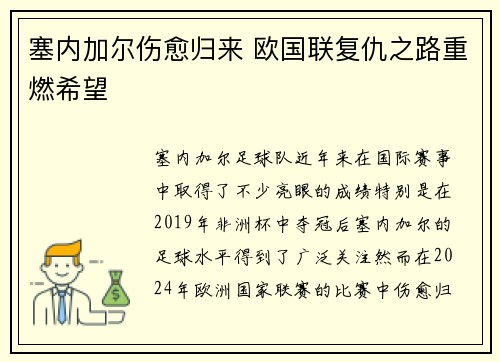 塞内加尔伤愈归来 欧国联复仇之路重燃希望

塞内加尔足球队近年来在国际赛事中取得了不少亮眼的成绩特别是在2019年非洲杯中夺冠后塞内加尔的足球水平得到了广泛关注然而在2024年欧洲国家联赛的比赛中伤愈归

$